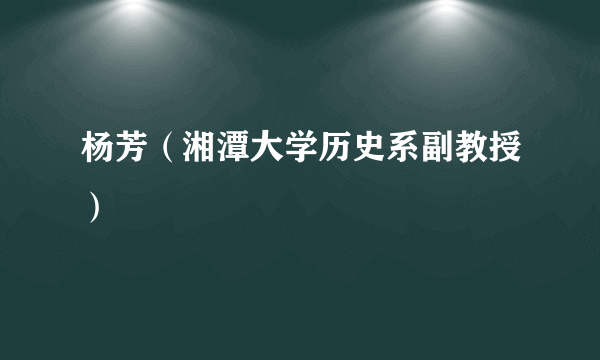 杨芳（湘潭大学历史系副教授）